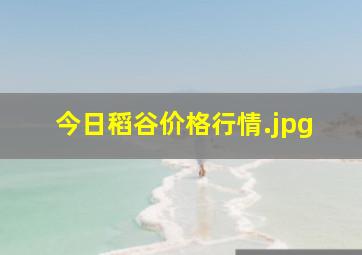 今日稻谷价格行情.jpg